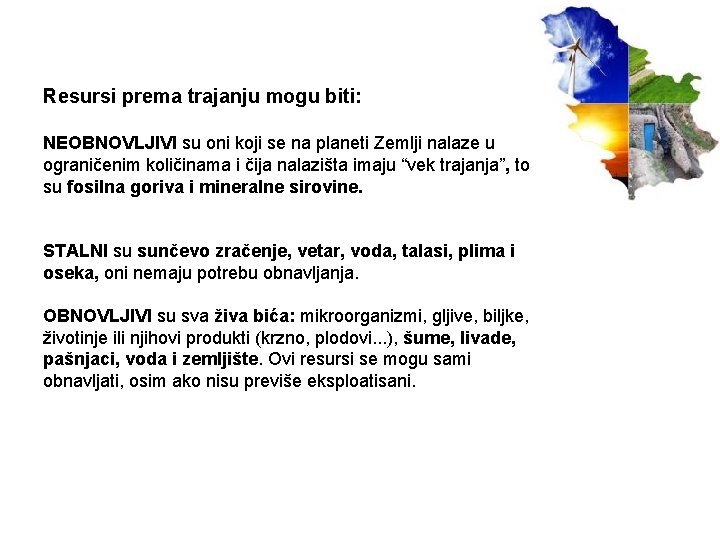 Resursi prema trajanju mogu biti:

NEOBNOVLJIVI su oni koji se na planeti Zemlji nalaze u ograničenim količinama i čija nalazišta imaju “vek trajanja”, to su fosilna goriva i mineralne sirovine.

STALNI su sunčevo zračenje, vetar, voda, talasi, plima i oseka, oni nemaju potrebu obnavljanja.

OBNOVLJIVI su sva živa bića: mikroorganizmi, gljive, biljke, životinje ili njihovi produkti (krzno, plodovi...), šume, livade, pašnjaci, voda i zemljište. Ovi resursi se mogu sami obnavljati, osim ako nisu previše eksploatisani.